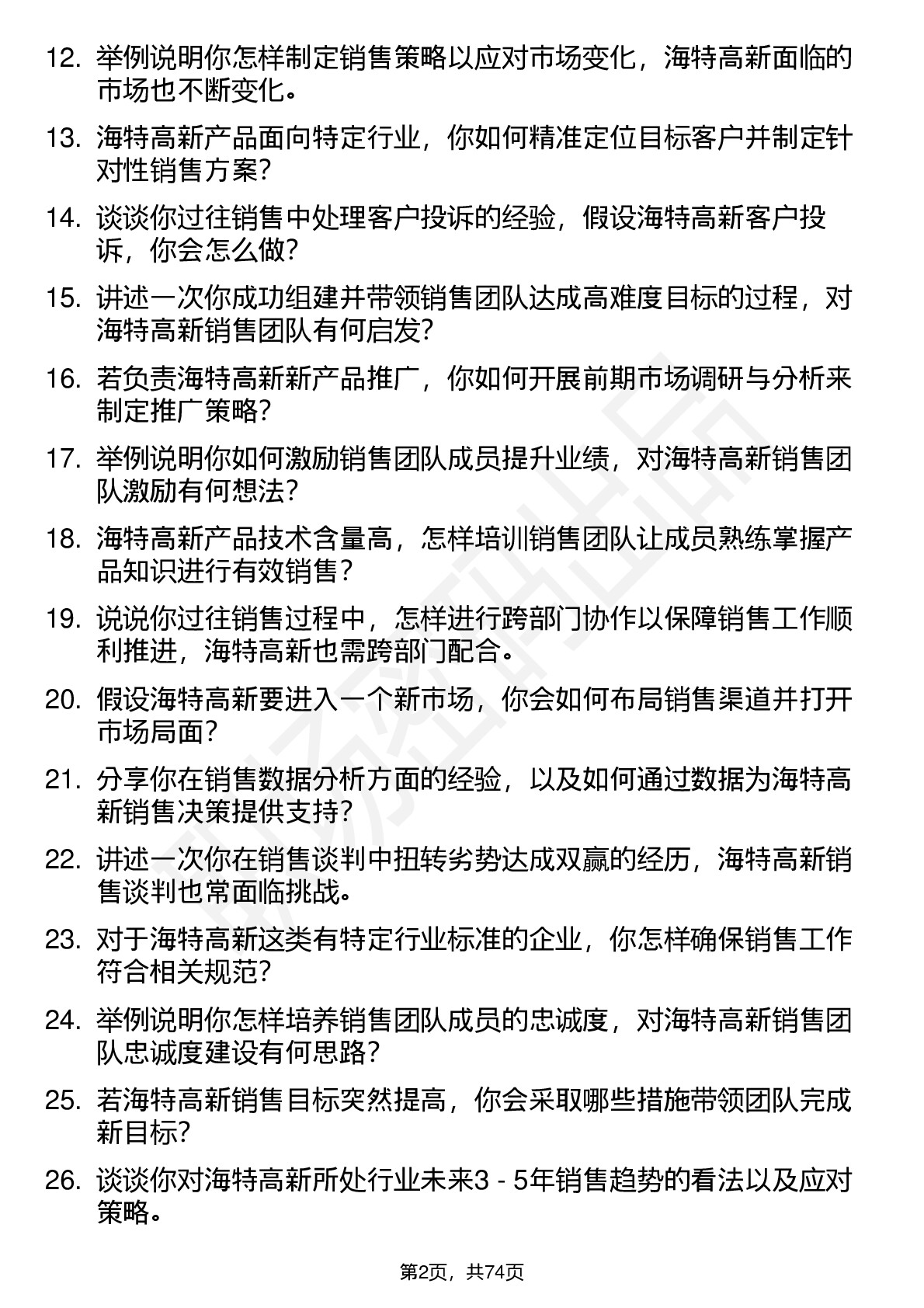 12. 举例说明你怎样制定销售策略以应对市场变化，海特高新面临的市场也不断变化。

13. 海特高新产品面向特定行业，你如何精准定位目标客户并制定针对性销售方案？

14. 谈谈你过往销售中处理客户投诉的经验，假设海特高新客户投诉，你会怎么做？

15. 讲述一次你成功组建并带领销售团队达成高难度目标的过程，对海特高新销售团队有何启发？

16. 若负责海特高新新产品推广，你如何开展前期市场调研与分析来制定推广策略？

17. 举例说明你如何激励销售团队成员提升业绩，对海特高新销售团队激励有何想法？

18. 海特高新产品技术含量高，怎样培训销售团队让成员熟练掌握产品知识进行有效销售？

19. 说说你过往销售过程中，怎样进行跨部门协作以保障销售工作顺利推进，海特高新也需跨部门配合。

20. 假设海特高新要进入一个新市场，你会如何布局销售渠道并打开市场局面？

21. 分享你在销售数据分析方面的经验，以及如何通过数据为海特高新销售决策提供支持？

22. 讲述一次你在销售谈判中扭转劣势达成双赢的经历，海特高新销售谈判也常面临挑战。

23. 对于海特高新这类有特定行业标准的企业，你怎样确保销售工作符合相关规范？

24. 举例说明你怎样培养销售团队成员的忠诚度，对海特高新销售团队忠诚度建设有何思路？

25. 若海特高新销售目标突然提高，你会采取哪些措施带领团队完成新目标？

26. 谈谈你对海特高新所处行业未来3 - 5年销售趋势的看法以及应对策略。

第2页，共74页